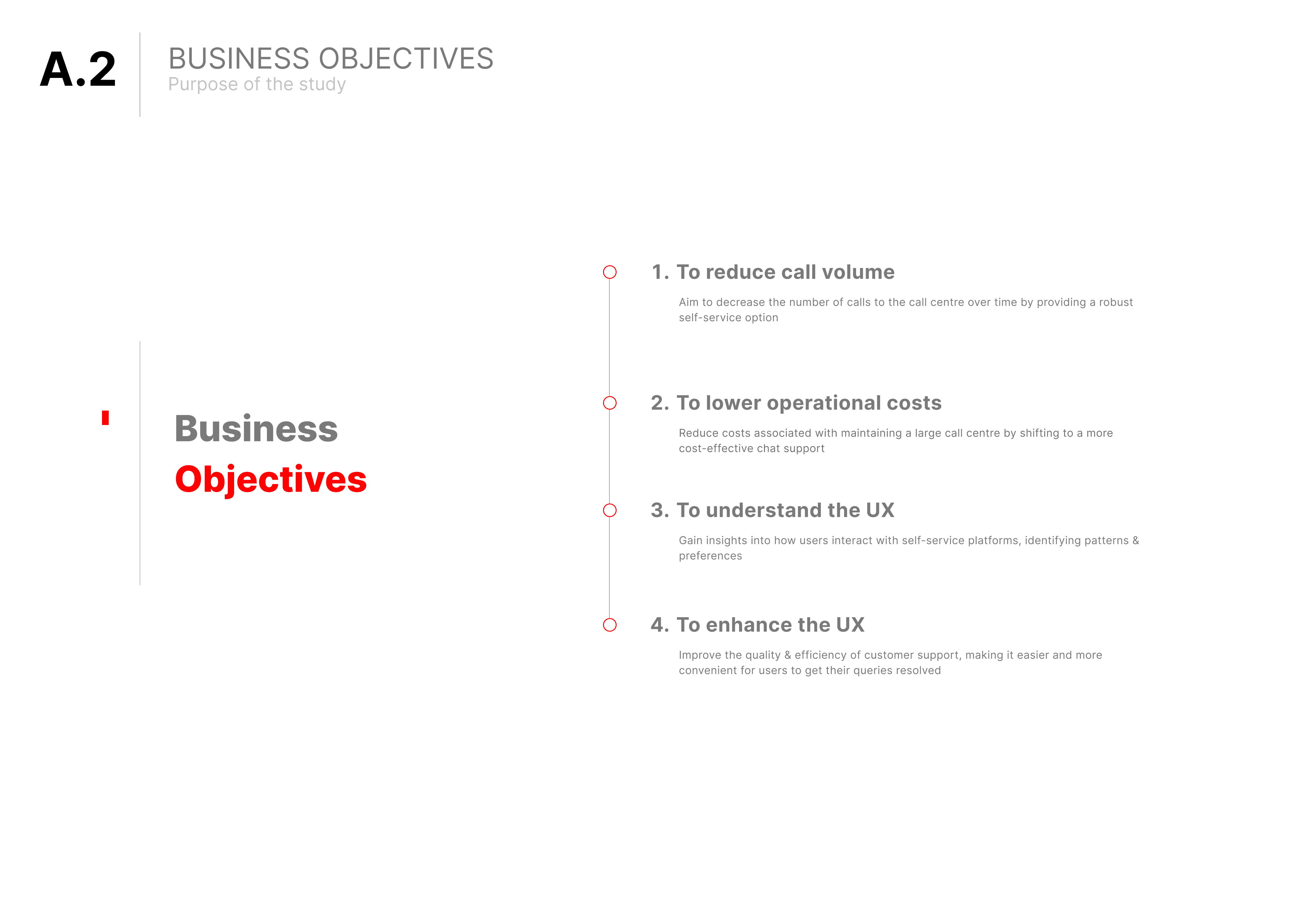 A.2

BUSINESS OBJECTIVES
Purpose of the study

Business
Objectives

1. To reduce call volume

Aim to decrease the number of calls to the call centre over time by providing a robust self-service option

2. To lower operational costs

Reduce costs associated with maintaining a large call centre by shifting to a more cost-effective chat support

3. To understand the UX

Gain insights into how users interact with self-service platforms, identifying patterns & preferences

4. To enhance the UX

Improve the quality & efficiency of customer support, making it easier and more convenient for users to get their queries resolved